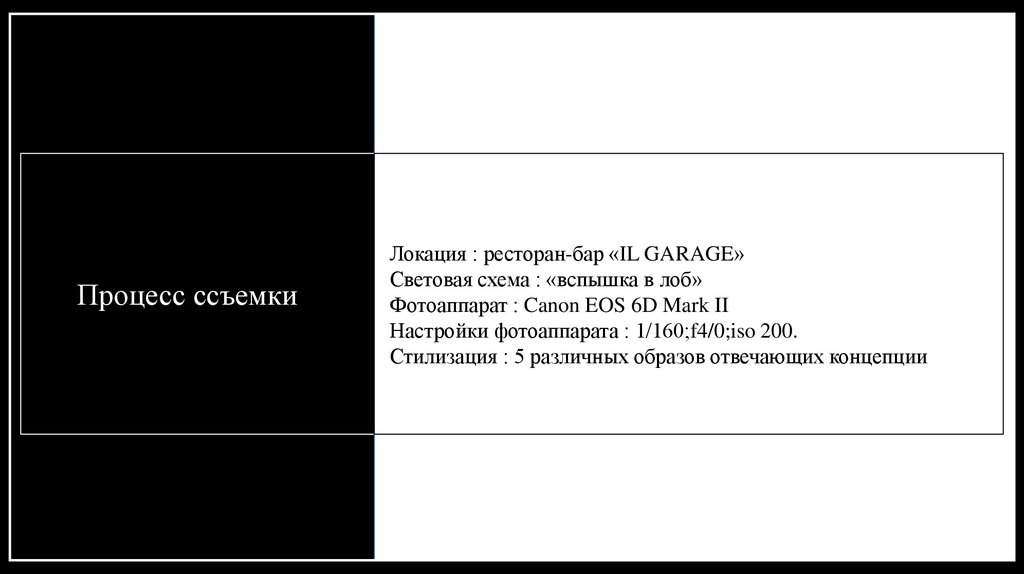 Процесс ссъемки

Локация : ресторан-бар «IL GARAGE»
Световая схема : «вспышка в лоб»
Фотоаппарат : Canon EOS 6D Mark II
Настройки фотоаппарата : 1/160;f4/0;iso 200.
Стилизация : 5 различных образов отвечающих концепции